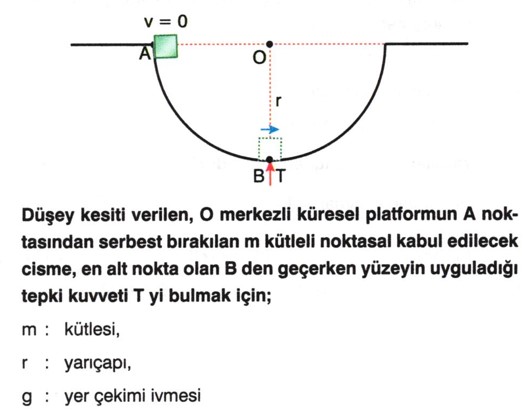 v = 0

A

O

r

B T

Düşey kesiti verilen, O merkezli küresel platformun A noktasından serbest bırakılan m kütleli noktasal kabul edilecek cisme, en alt nokta olan B den geçerken yüzeyin uyguladığı tepki kuvveti T yi bulmak için;

m : kütlesi,

r : yarıçapı,

g : yer çekimi ivmesi